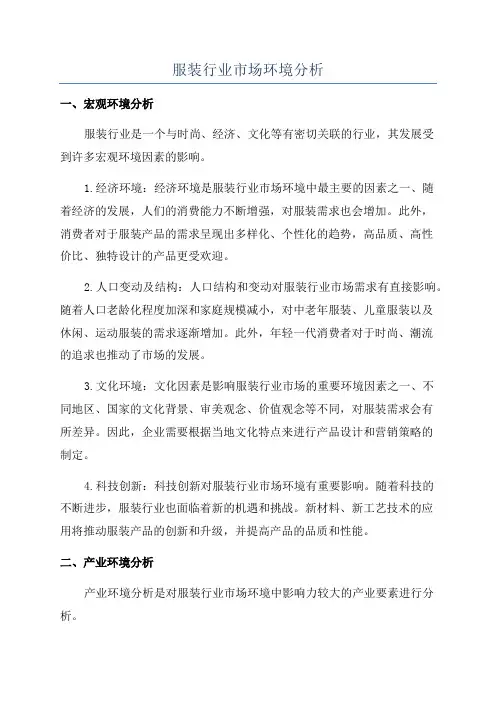 服装行业市场环境分析

一、宏观环境分析

服装行业是一个与时尚、经济、文化等有密切关联的行业，其发展受到许多宏观环境因素的影响。

1.经济环境：经济环境是服装行业市场环境中最主要的因素之一、随着经济的发展，人们的消费能力不断增强，对服装需求也会增加。此外，消费者对于服装产品的需求呈现出多样化、个性化的趋势，高品质、高性价比、独特设计的产品更受欢迎。

2.人口变动及结构：人口结构和变动对服装行业市场需求有直接影响。随着人口老龄化程度加深和家庭规模减小，对中老年服装、儿童服装以及休闲、运动服装的需求逐渐增加。此外，年轻一代消费者对于时尚、潮流的追求也推动了市场的发展。

3.文化环境：文化因素是影响服装行业市场的重要环境因素之一、不同地区、国家的文化背景、审美观念、价值观念等不同，对服装需求会有所差异。因此，企业需要根据当地文化特点来进行产品设计和营销策略的制定。

4.科技创新：科技创新对服装行业市场环境有重要影响。随着科技的不断进步，服装行业也面临着新的机遇和挑战。新材料、新工艺技术的应用将推动服装产品的创新和升级，并提高产品的品质和性能。

二、产业环境分析

产业环境分析是对服装行业市场环境中影响力较大的产业要素进行分析。